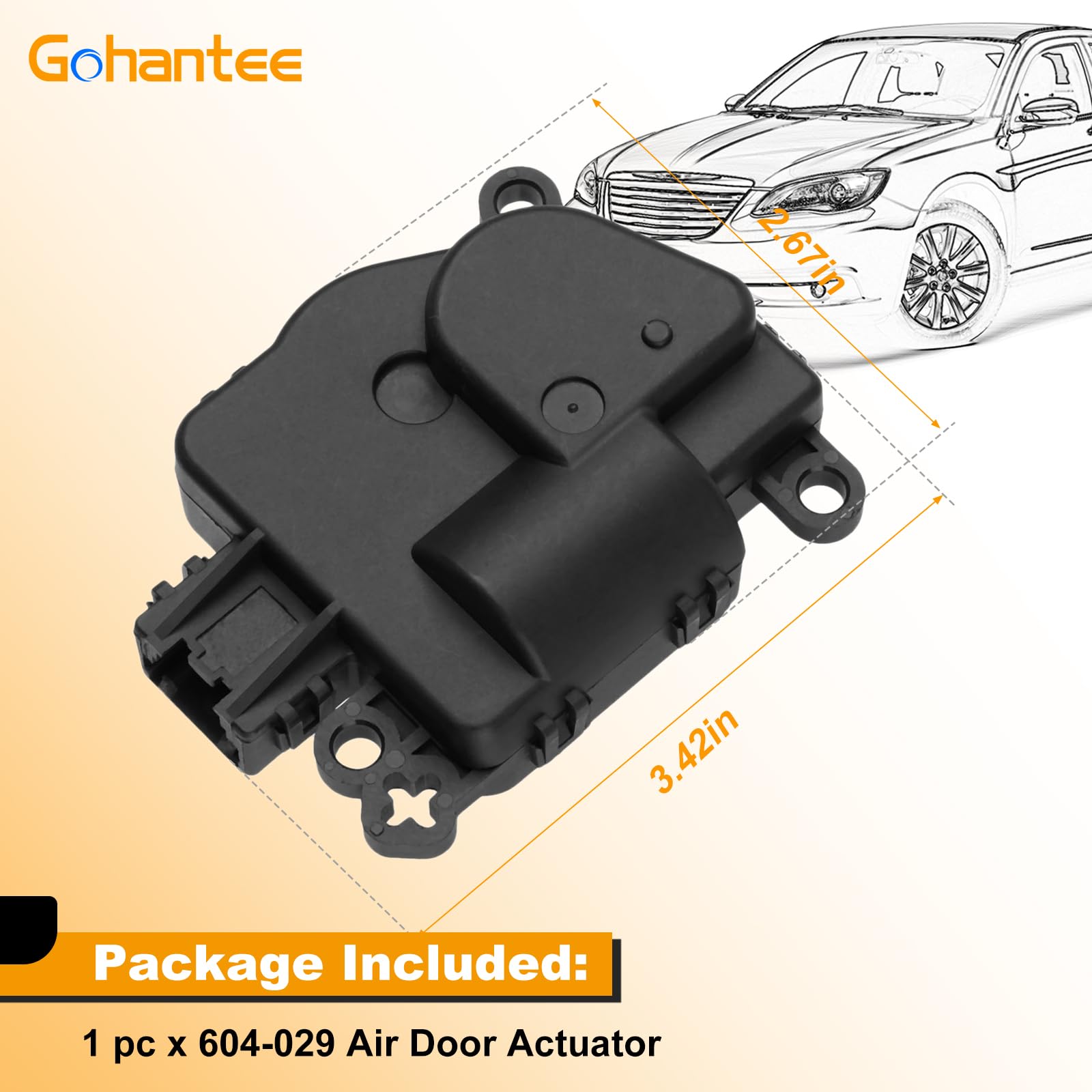 Gohantee

2.67in

3.42in

Package Included:

1 pc x 604-029 Air Door Actuator